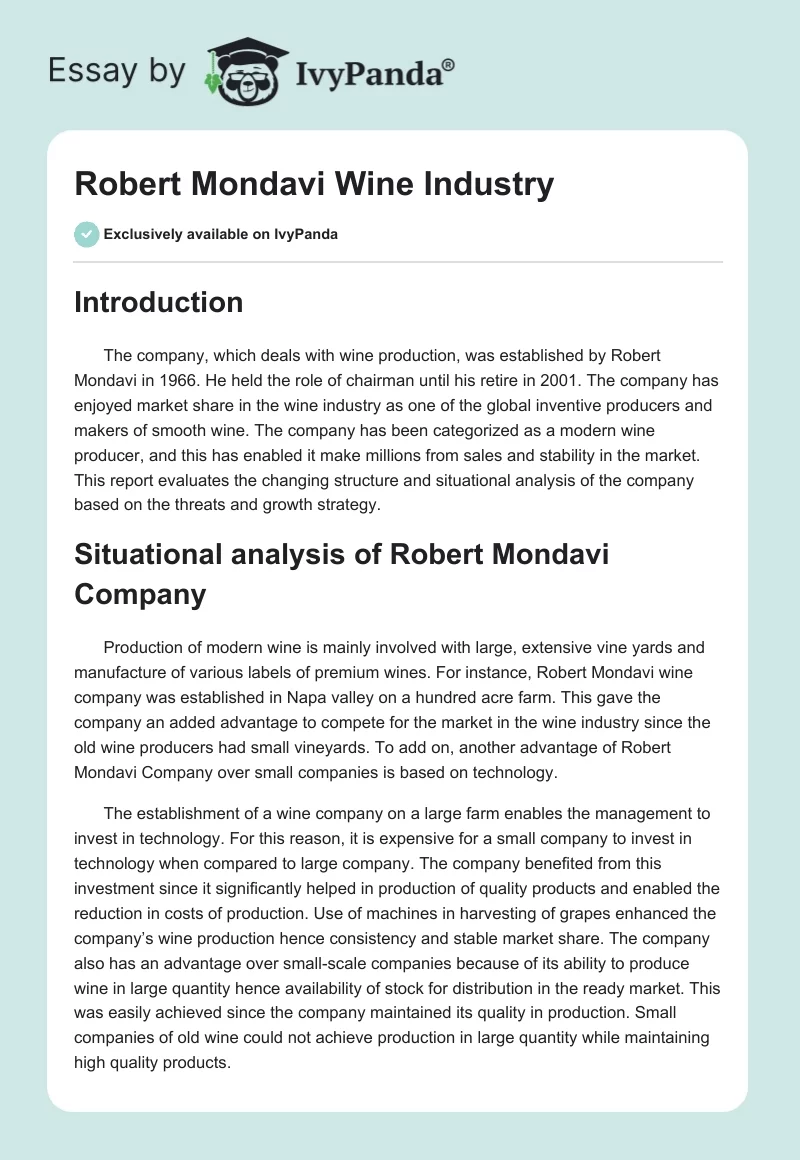 Essay by IvyPanda®

Robert Mondavi Wine Industry

Exclusively available on IvyPanda

Introduction

The company, which deals with wine production, was established by Robert Mondavi in 1966. He held the role of chairman until his retire in 2001. The company has enjoyed market share in the wine industry as one of the global inventive producers and makers of smooth wine. The company has been categorized as a modern wine producer, and this has enabled it make millions from sales and stability in the market. This report evaluates the changing structure and situational analysis of the company based on the threats and growth strategy.

Situational analysis of Robert Mondavi Company

Production of modern wine is mainly involved with large, extensive vine yards and manufacture of various labels of premium wines. For instance, Robert Mondavi wine company was established in Napa valley on a hundred acre farm. This gave the company an added advantage to compete for the market in the wine industry since the old wine producers had small vineyards. To add on, another advantage of Robert Mondavi Company over small companies is based on technology.

The establishment of a wine company on a large farm enables the management to invest in technology. For this reason, it is expensive for a small company to invest in technology when compared to large company. The company benefited from this investment since it significantly helped in production of quality products and enabled the reduction in costs of production. Use of machines in harvesting of grapes enhanced the company's wine production hence consistency and stable market share. The company also has an advantage over small-scale companies because of its ability to produce wine in large quantity hence availability of stock for distribution in the ready market. This was easily achieved since the company maintained its quality in production. Small companies of old wine could not achieve production in large quantity while maintaining high quality products.